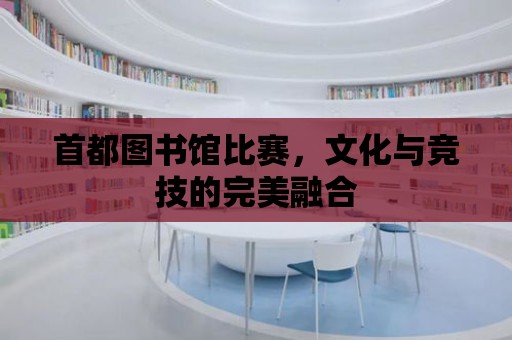 首都图书馆比赛，文化与竞技的完美融合